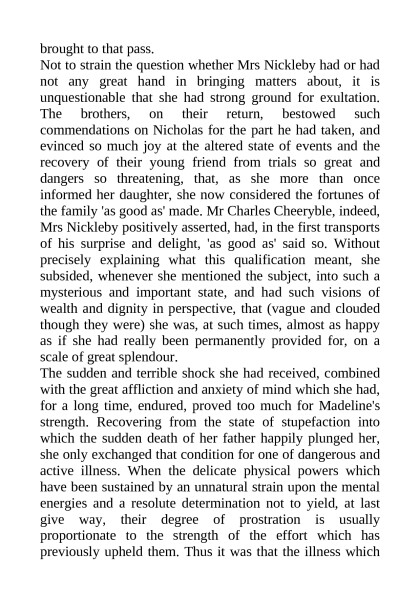 brought to that pass.

Not to strain the question whether Mrs Nickleby had or had not any great hand in bringing matters about, it is unquestionable that she had strong ground for exultation. The brothers, on their return, bestowed such commendations on Nicholas for the part he had taken, and evinced so much joy at the altered state of events and the recovery of their young friend from trials so great and dangers so threatening, that, as she more than once informed her daughter, she now considered the fortunes of the family 'as good as' made. Mr Charles Cheeryble, indeed, Mrs Nickleby positively asserted, had, in the first transports of his surprise and delight, 'as good as' said so. Without precisely explaining what this qualification meant, she subsided, whenever she mentioned the subject, into such a mysterious and important state, and had such visions of wealth and dignity in perspective, that (vague and clouded though they were) she was, at such times, almost as happy as if she had really been permanently provided for, on a scale of great splendour.

The sudden and terrible shock she had received, combined with the great affliction and anxiety of mind which she had, for a long time, endured, proved too much for Madeline's strength. Recovering from the state of stupefaction into which the sudden death of her father happily plunged her, she only exchanged that condition for one of dangerous and active illness. When the delicate physical powers which have been sustained by an unnatural strain upon the mental energies and a resolute determination not to yield, at last give way, their degree of prostration is usually proportionate to the strength of the effort which has previously upheld them. Thus it was that the illness which